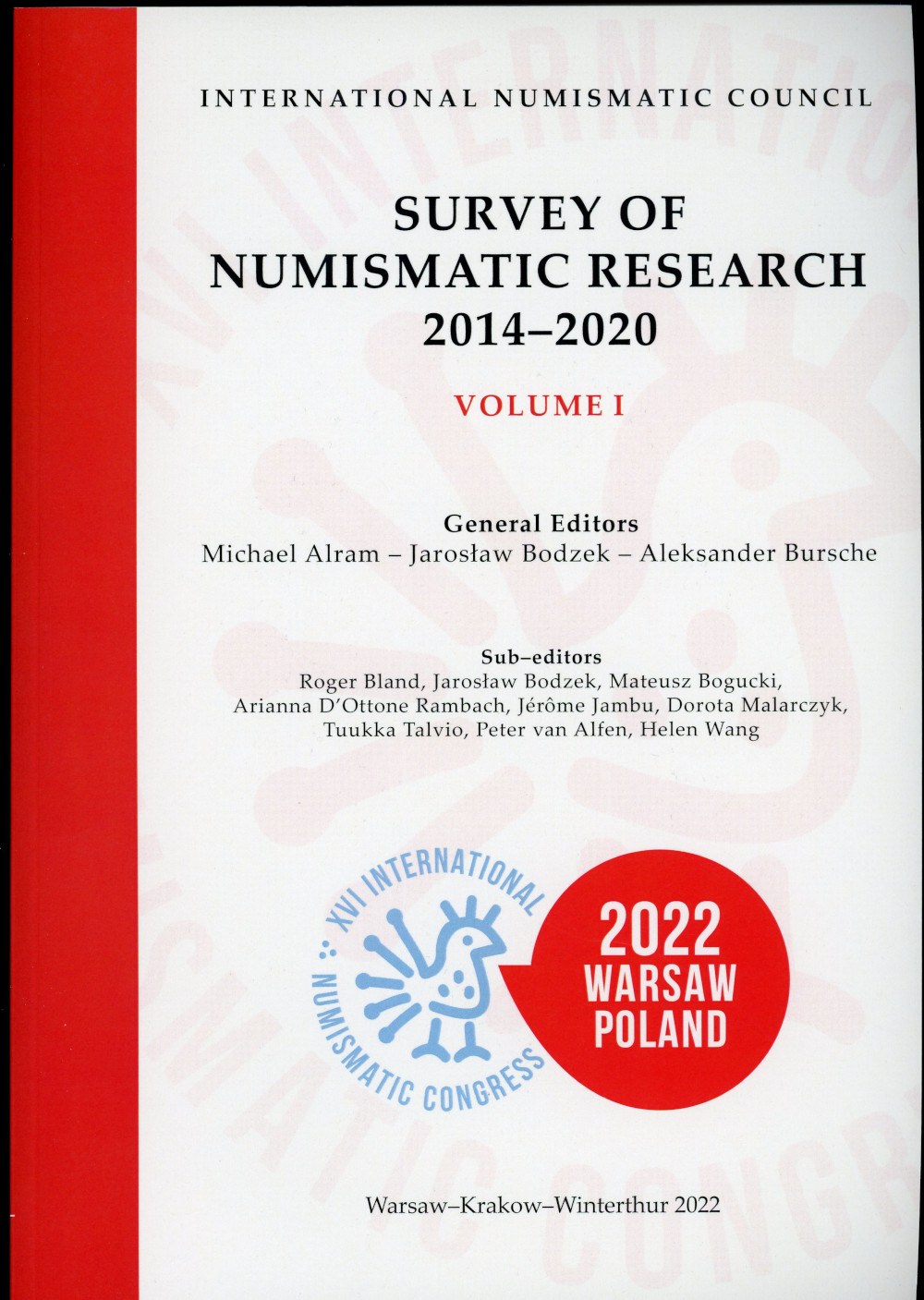 INTERNATIONAL NUMISMATIC COUNCIL

SURVEY OF NUMISMATIC RESEARCH 2014–2020

VOLUME I

General Editors
Michael Alram – Jarosław Bodzek – Aleksander Bursche

Sub–editors
Roger Bland, Jarosław Bodzek, Mateusz Bogucki, Arianna D'Ottone Rambach, Jérôme Jambu, Dorota Malarczyk, Tuukka Talvio, Peter van Alfen, Helen Wang

XVI INTERNATIONAL NUMISMATIC CONGRESS

2022 WARSAW POLAND

Warsaw–Krakow–Winterthur 2022